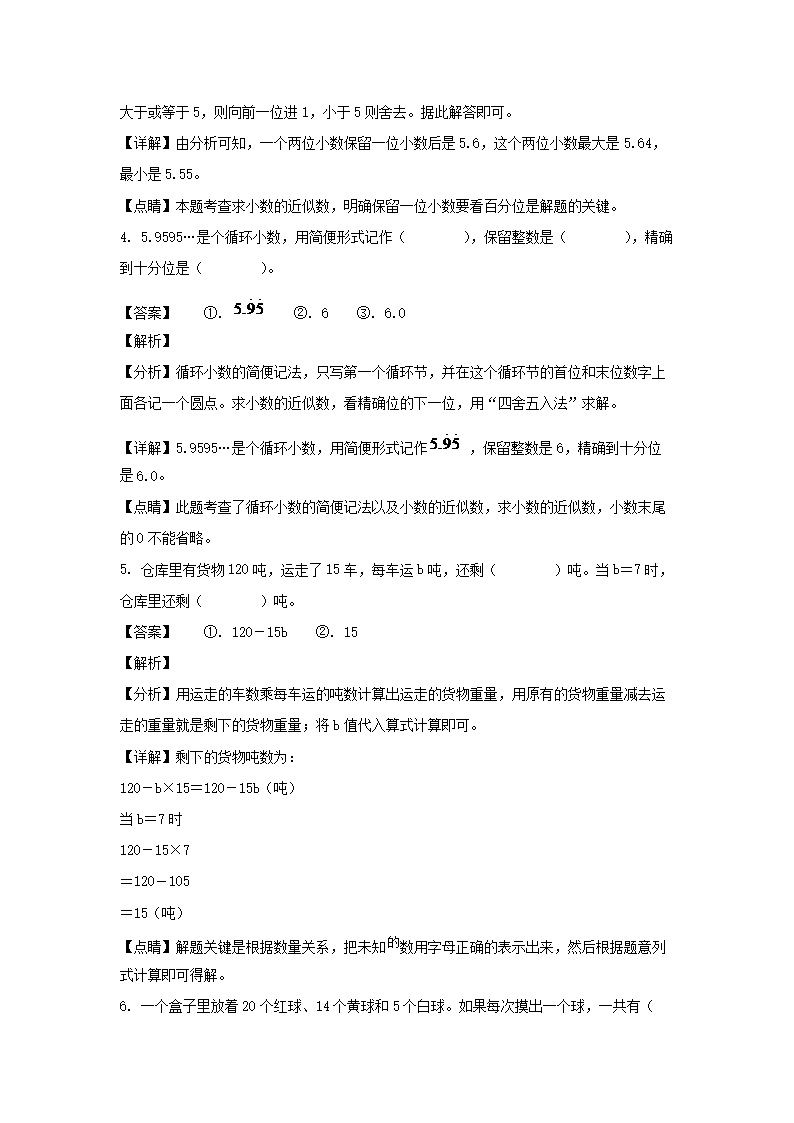 大于或等于5，则向前一位进1，小于5则舍去。据此解答即可。

【详解】由分析可知，一个两位小数保留一位小数后是5.6，这个两位小数最大是5.64，最小是5.55。

【点睛】本题考查求小数的近似数，明确保留一位小数要看百分位是解题的关键。

4. 5.9595…是个循环小数，用简便形式记作（　　），保留整数是（　　），精确到十分位是（　　）。

【答案】　①. $5.\dot{9}\dot{5}$　②. 6　③. 6.0

【解析】

【分析】循环小数的简便记法，只写第一个循环节，并在这个循环节的首位和末位数字上面各记一个圆点。求小数的近似数，看精确位的下一位，用“四舍五入法”求解。

【详解】5.9595…是个循环小数，用简便形式记作$5.\dot{9}\dot{5}$，保留整数是6，精确到十分位是6.0。

【点睛】此题考查了循环小数的简便记法以及小数的近似数，求小数的近似数，小数末尾的0不能省略。

5. 仓库里有货物120吨，运走了15车，每车运b吨，还剩（　　）吨。当b＝7时，仓库里还剩（　　）吨。

【答案】　①. 120－15b　②. 15

【解析】

【分析】用运走的车数乘每车运的吨数计算出运走的货物重量，用原有的货物重量减去运走的重量就是剩下的货物重量；将b值代入算式计算即可。

【详解】剩下的货物吨数为：

120－b×15＝120－15b（吨）

当b＝7时

120－15×7

＝120－105

＝15（吨）

【点睛】解题关键是根据数量关系，把未知的数用字母正确的表示出来，然后根据题意列式计算即可得解。

6. 一个盒子里放着20个红球、14个黄球和5个白球。如果每次摸出一个球，一共有（